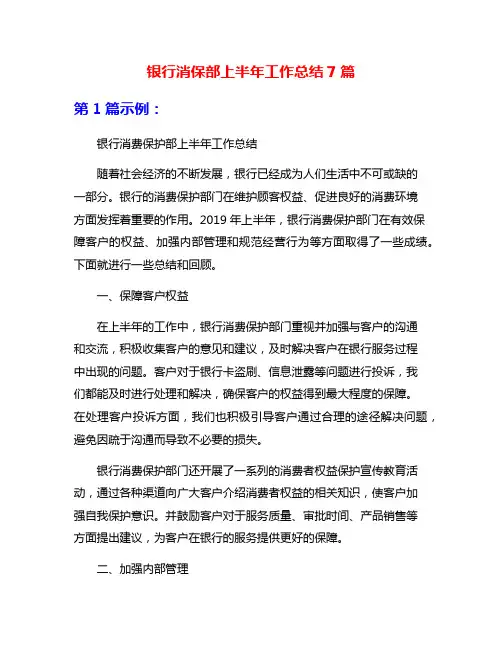 银行消保部上半年工作总结 7 篇

第 1 篇示例：

银行消费保护部上半年工作总结

随着社会经济的不断发展，银行已经成为人们生活中不可或缺的一部分。银行的消费保护部门在维护顾客权益、促进良好的消费环境方面发挥着重要的作用。2019 年上半年，银行消费保护部门在有效保障客户的权益、加强内部管理和规范经营行为等方面取得了一些成绩。下面就进行一些总结和回顾。

一、保障客户权益

在上半年的工作中，银行消费保护部门重视并加强与客户的沟通和交流，积极收集客户的意见和建议，及时解决客户在银行服务过程中出现的问题。客户对于银行卡盗刷、信息泄露等问题进行投诉，我们都能及时进行处理和解决，确保客户的权益得到最大程度的保障。在处理客户投诉方面，我们也积极引导客户通过合理的途径解决问题，避免因疏于沟通而导致不必要的损失。

银行消费保护部门还开展了一系列的消费者权益保护宣传教育活动，通过各种渠道向广大客户介绍消费者权益的相关知识，使客户加强自我保护意识。并鼓励客户对于服务质量、审批时间、产品销售等方面提出建议，为客户在银行的服务提供更好的保障。

二、加强内部管理